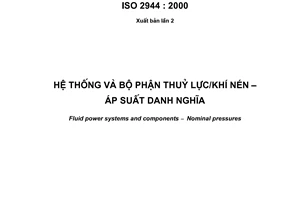 ISO 2944 : 2000

Xuất bản lần 2

HỆ THỐNG VÀ BỘ PHẬN THUỶ LỰC/KHÍ NÉN – ÁP SUẤT DANH NGHĨA

Fluid power systems and components – Nominal pressures